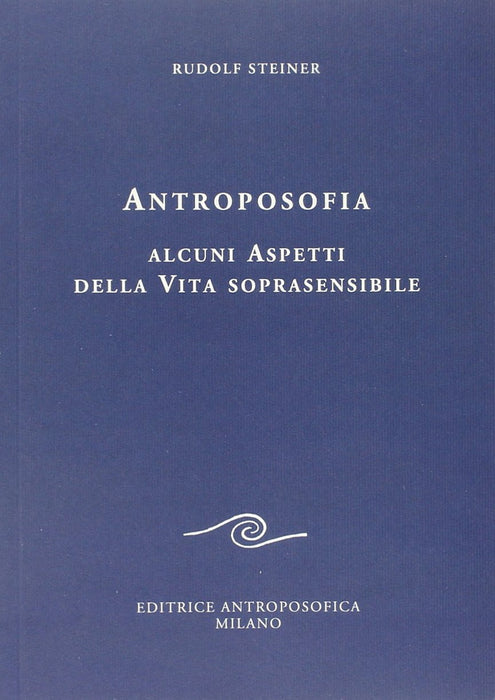 RUDOLF STEINER

ANTROPOSOFIA

ALCUNI ASPETTI
DELLA VITA SOPRASENSIBILE

EDITRICE ANTROPOSOFICA
MILANO